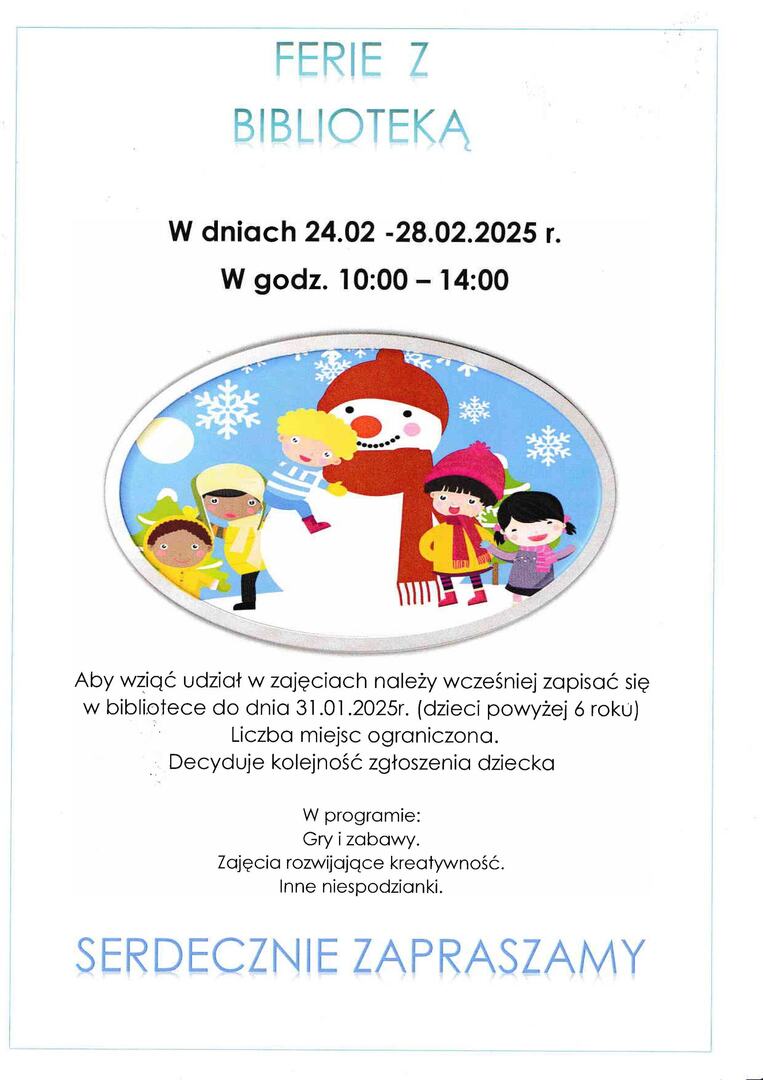 FERIE Z
BIBLIOTEKĄ

W dniach 24.02 -28.02.2025 r.
W godz. 10:00 – 14:00

Aby wziąć udział w zajęciach należy wcześniej zapisać się w bibliotece do dnia 31.01.2025r. (dzieci powyżej 6 roku)
Liczba miejsc ograniczona.
Decyduje kolejność zgłoszenia dziecka

W programie:
Gry i zabawy.
Zajęcia rozwijające kreatywność.
Inne niespodzianki.

SERDECZNIE ZAPRASZAMY